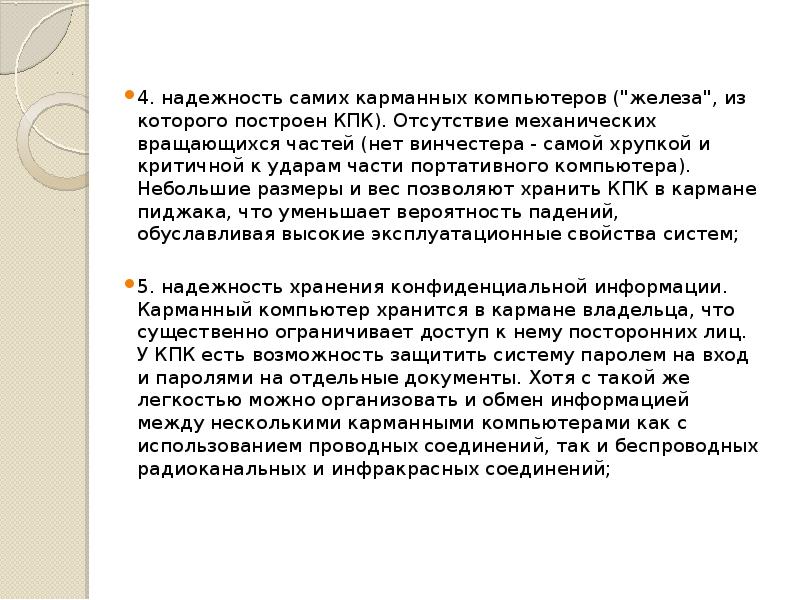 4. надежность самих карманных компьютеров ("железа", из которого построен КПК). Отсутствие механических вращающихся частей (нет винчестера - самой хрупкой и критичной к ударам части портативного компьютера). Небольшие размеры и вес позволяют хранить КПК в кармане пиджака, что уменьшает вероятность падений, обуславливая высокие эксплуатационные свойства систем;

5. надежность хранения конфиденциальной информации. Карманный компьютер хранится в кармане владельца, что существенно ограничивает доступ к нему посторонних лиц. У КПК есть возможность защитить систему паролем на вход и паролями на отдельные документы. Хотя с такой же легкостью можно организовать и обмен информацией между несколькими карманными компьютерами как с использованием проводных соединений, так и беспроводных радиоканальных и инфракрасных соединений;